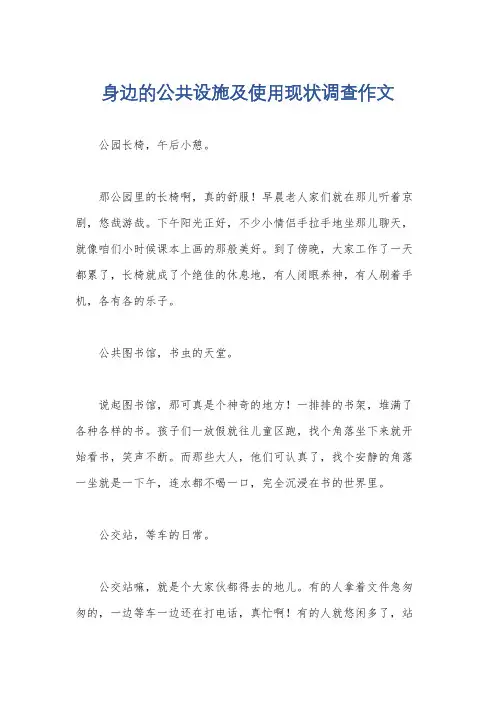 身边的公共设施及使用现状调查作文

公园长椅，午后小憩。

那公园里的长椅啊，真的舒服！早晨老人家们就在那儿听着京剧，悠哉游哉。下午阳光正好，不少小情侣手拉手地坐那儿聊天，就像咱们小时候课本上画的那般美好。到了傍晚，大家工作了一天都累了，长椅就成了个绝佳的休息地，有人闭眼养神，有人刷着手机，各有各的乐子。

公共图书馆，书虫的天堂。

说起图书馆，那可真是个神奇的地方！一排排的书架，堆满了各种各样的书。孩子们一放假就往儿童区跑，找个角落坐下来就开始看书，笑声不断。而那些大人，他们可认真了，找个安静的角落一坐就是一下午，连水都不喝一口，完全沉浸在书的世界里。

公交站，等车的日常。

公交站嘛，就是个大家伙都得去的地儿。有的人拿着文件急匆匆的，一边等车一边还在打电话，真忙啊！有的人就悠闲多了，站